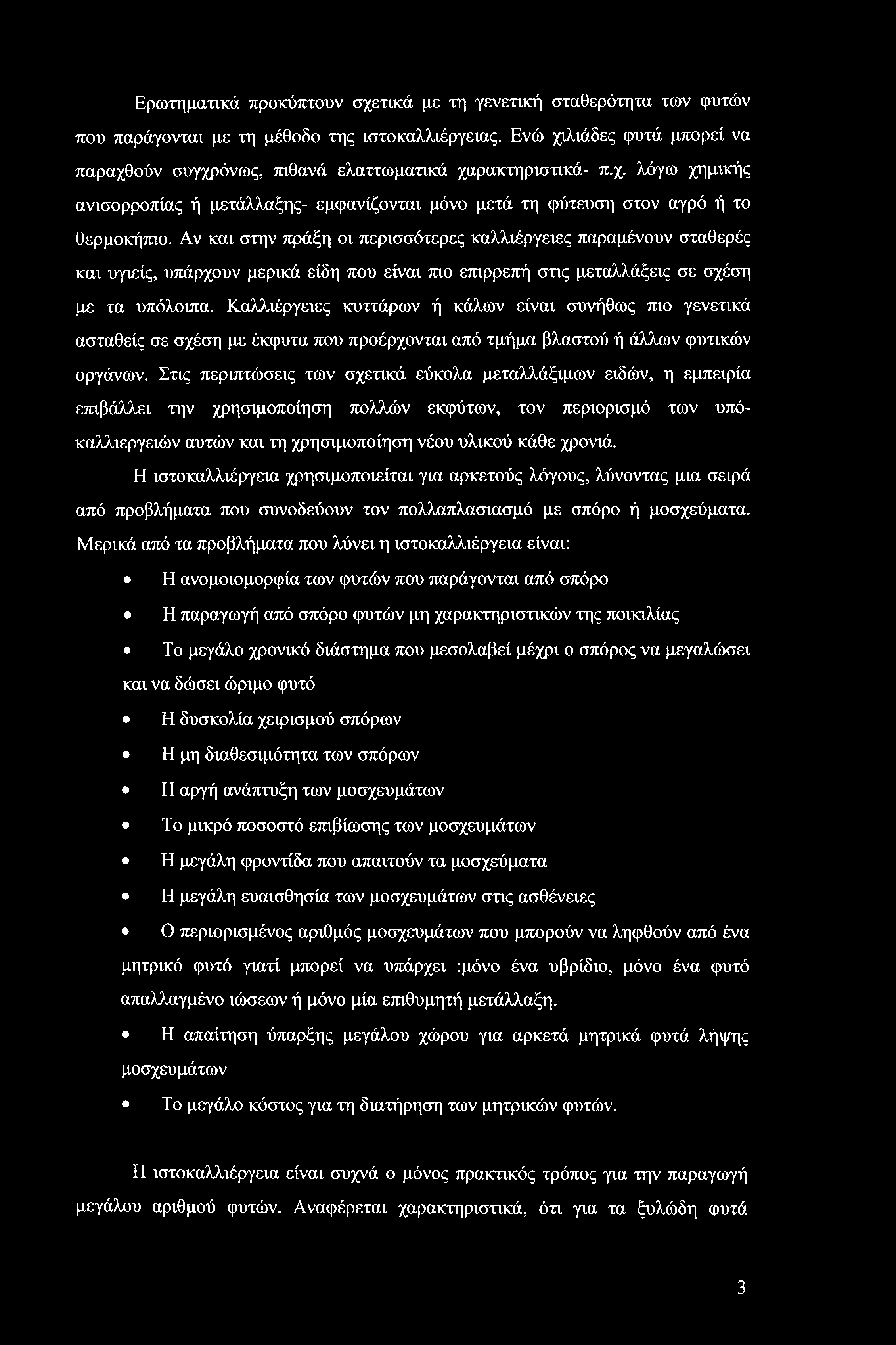 Ερωτηματικά προκύπτουν σχετικά με τη γενετική σταθερότητα των φυτών που παράγονται με τη μέθοδο της ιστοκαλλιέργειας. Ενώ χιλιάδες φυτά μπορεί να παραχθούν συγχρόνως, πιθανά ελαττωματικά χαρακτηριστικά- π.χ. λόγω χημικής ανισορροπίας ή μετάλλαξης- εμφανίζονται μόνο μετά τη φύτευση στον αγρό ή το θερμοκήπιο. Αν και στην πράξη οι περισσότερες καλλιέργειες παραμένουν σταθερές και υγιείς, υπάρχουν μερικά είδη που είναι πιο επιρρεπή στις μεταλλάξεις σε σχέση με τα υπόλοιπα. Καλλιέργειες κυττάρων ή κάλων είναι συνήθως πιο γενετικά ασταθείς σε σχέση με έκφυτα που προέρχονται από τμήμα βλαστού ή άλλων φυτικών οργάνων. Στις περιπτώσεις των σχετικά εύκολα μεταλλάξιμων ειδών, η εμπειρία επιβάλλει την χρησιμοποίηση πολλών εκφύτων, τον περιορισμό των υπόκαλλιεργειών αυτών και τη χρησιμοποίηση νέου υλικού κάθε χρονιά.

Η ιστοκαλλιέργεια χρησιμοποιείται για αρκετούς λόγους, λύνοντας μια σειρά από προβλήματα που συνοδεύουν τον πολλαπλασιασμό με σπόρο ή μοσχεύματα. Μερικά από τα προβλήματα που λύνει η ιστοκαλλιέργεια είναι:

• Η ανομοιομορφία των φυτών που παράγονται από σπόρο
• Η παραγωγή από σπόρο φυτών μη χαρακτηριστικών της ποικιλίας
• Το μεγάλο χρονικό διάστημα που μεσολαβεί μέχρι ο σπόρος να μεγαλώσει και να δώσει ώριμο φυτό
• Η δυσκολία χειρισμού σπόρων
• Η μη διαθεσιμότητα των σπόρων
• Η αργή ανάπτυξη των μοσχευμάτων
• Το μικρό ποσοστό επιβίωσης των μοσχευμάτων
• Η μεγάλη φροντίδα που απαιτούν τα μοσχεύματα
• Η μεγάλη ευαισθησία των μοσχευμάτων στις ασθένειες
• Ο περιορισμένος αριθμός μοσχευμάτων που μπορούν να ληφθούν από ένα μητρικό φυτό γιατί μπορεί να υπάρχει :μόνο ένα υβρίδιο, μόνο ένα φυτό απαλλαγμένο ιώσεων ή μόνο μία επιθυμητή μετάλλαξη.
• Η απαίτηση ύπαρξης μεγάλου χώρου για αρκετά μητρικά φυτά λήψης μοσχευμάτων
• Το μεγάλο κόστος για τη διατήρηση των μητρικών φυτών.

Η ιστοκαλλιέργεια είναι συχνά ο μόνος πρακτικός τρόπος για την παραγωγή μεγάλου αριθμού φυτών. Αναφέρεται χαρακτηριστικά, ότι για τα ξυλώδη φυτά

3